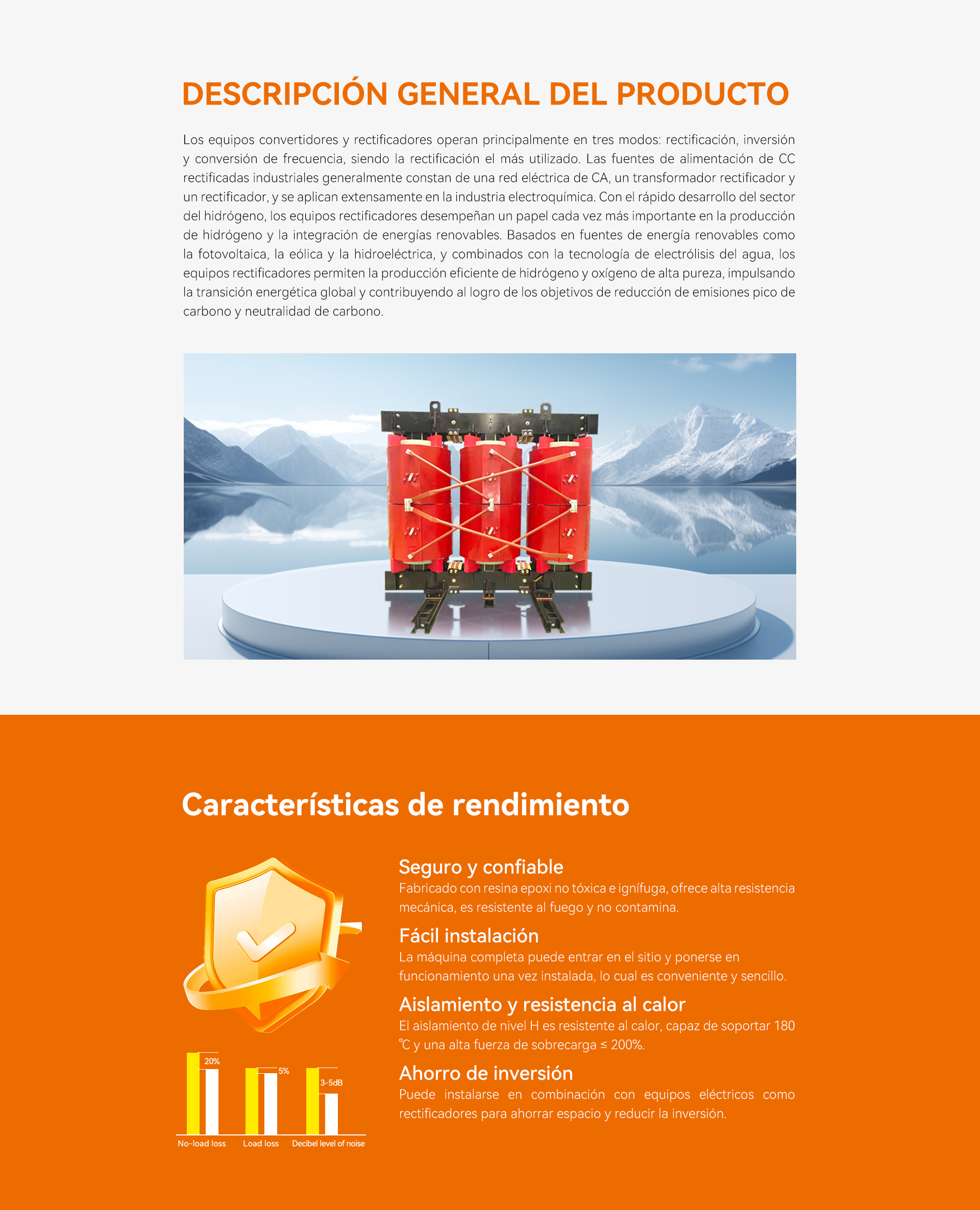 DESCRIPCIÓN GENERAL DEL PRODUCTO

Los equipos convertidores y rectificadores operan principalmente en tres modos: rectificación, inversión y conversión de frecuencia, siendo la rectificación el más utilizado. Las fuentes de alimentación de CC rectificadas industriales generalmente constan de una red eléctrica de CA, un transformador rectificador y un rectificador, y se aplican extensamente en la industria electroquímica. Con el rápido desarrollo del sector del hidrógeno, los equipos rectificadores desempeñan un papel cada vez más importante en la producción de hidrógeno y la integración de energías renovables. Basados en fuentes de energía renovables como la fotovoltaica, la eólica y la hidroeléctrica, y combinados con la tecnología de electrólisis del agua, los equipos rectificadores permiten la producción eficiente de hidrógeno y oxígeno de alta pureza, impulsando la transición energética global y contribuyendo al logro de los objetivos de reducción de emisiones pico de carbono y neutralidad de carbono.

Características de rendimiento

20%
5%
3-5dB
No-load loss
Load loss
Decibel level of noise

Seguro y confiable
Fabricado con resina epoxi no tóxica e ignífuga, ofrece alta resistencia mecánica, es resistente al fuego y no contamina.

Fácil instalación
La máquina completa puede entrar en el sitio y ponerse en funcionamiento una vez instalada, lo cual es conveniente y sencillo.

Aislamiento y resistencia al calor
El aislamiento de nivel H es resistente al calor, capaz de soportar 180 ℃ y una alta fuerza de sobrecarga ≤ 200%.

Ahorro de inversión
Puede instalarse en combinación con equipos eléctricos como rectificadores para ahorrar espacio y reducir la inversión.